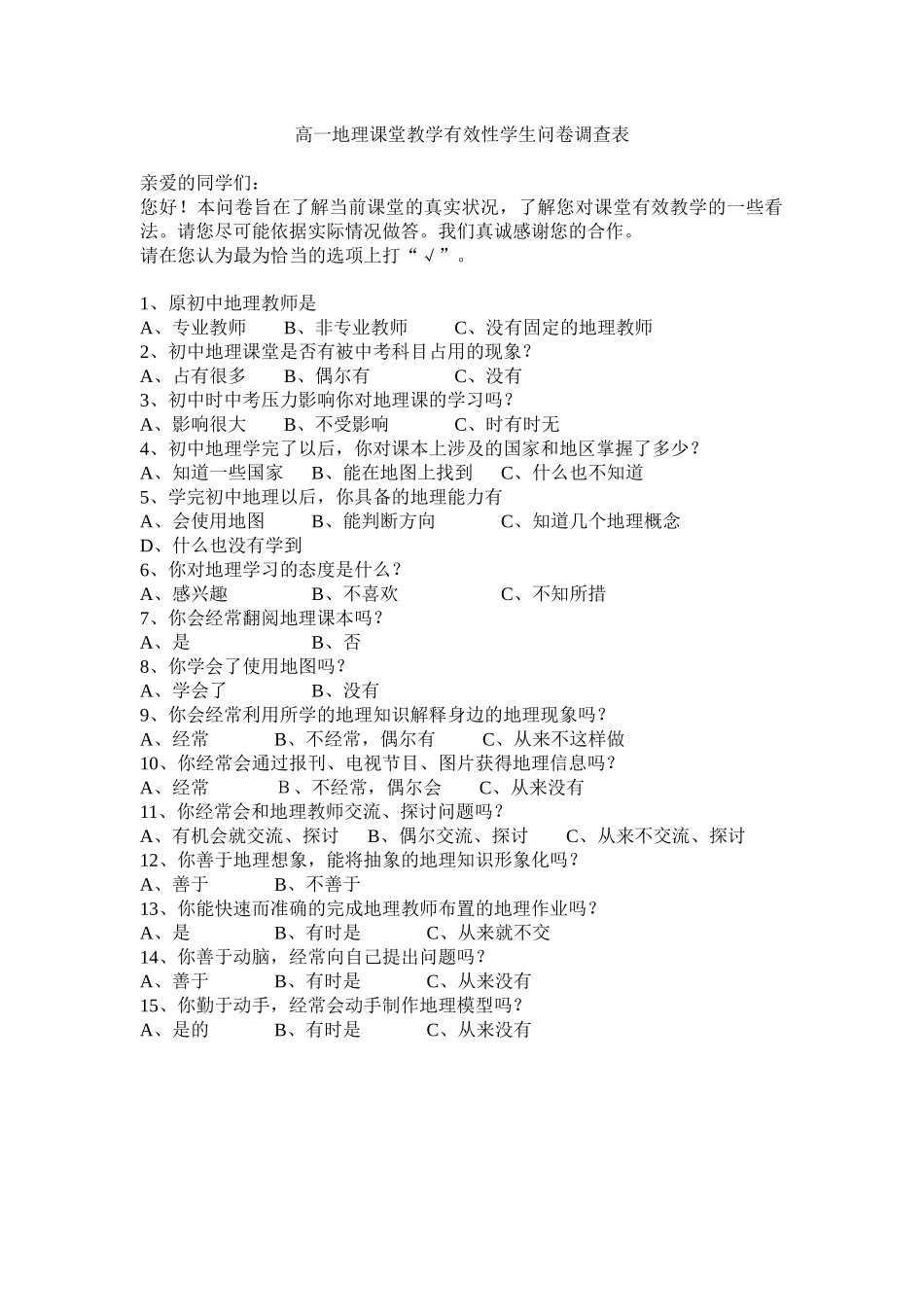 高一地理课堂教学有效性学生问卷调查表

亲爱的同学们：
您好！本问卷旨在了解当前课堂的真实状况，了解您对课堂有效教学的一些看法。请您尽可能依据实际情况做答。我们真诚感谢您的合作。
请在您认为最为恰当的选项上打“√”。

1、原初中地理教师是
A、专业教师　　B、非专业教师　　C、没有固定的地理教师
2、初中地理课堂是否有被中考科目占用的现象？
A、占有很多　　B、偶尔有　　C、没有
3、初中时中考压力影响你对地理课的学习吗？
A、影响很大　　B、不受影响　　C、时有时无
4、初中地理学完了以后，你对课本上涉及的国家和地区掌握了多少？
A、知道一些国家　　B、能在地图上找到　　C、什么也不知道
5、学完初中地理以后，你具备的地理能力有
A、会使用地图　　B、能判断方向　　C、知道几个地理概念
D、什么也没有学到
6、你对地理学习的态度是什么？
A、感兴趣　　B、不喜欢　　C、不知所措
7、你会经常翻阅地理课本吗？
A、是　　B、否
8、你学会了使用地图吗？
A、学会了　　B、没有
9、你会经常利用所学的地理知识解释身边的地理现象吗？
A、经常　　B、不经常，偶尔有　　C、从来不这样做
10、你经常会通过报刊、电视节目、图片获得地理信息吗？
A、经常　　B、不经常，偶尔会　　C、从来没有
11、你经常会和地理教师交流、探讨问题吗？
A、有机会就交流、探讨　　B、偶尔交流、探讨　　C、从来不交流、探讨
12、你善于地理想象，能将抽象的地理知识形象化吗？
A、善于　　B、不善于
13、你能快速而准确的完成地理教师布置的地理作业吗？
A、是　　B、有时是　　C、从来就不交
14、你善于动脑，经常向自己提出问题吗？
A、善于　　B、有时是　　C、从来没有
15、你勤于动手，经常会动手制作地理模型吗？
A、是的　　B、有时是　　C、从来没有